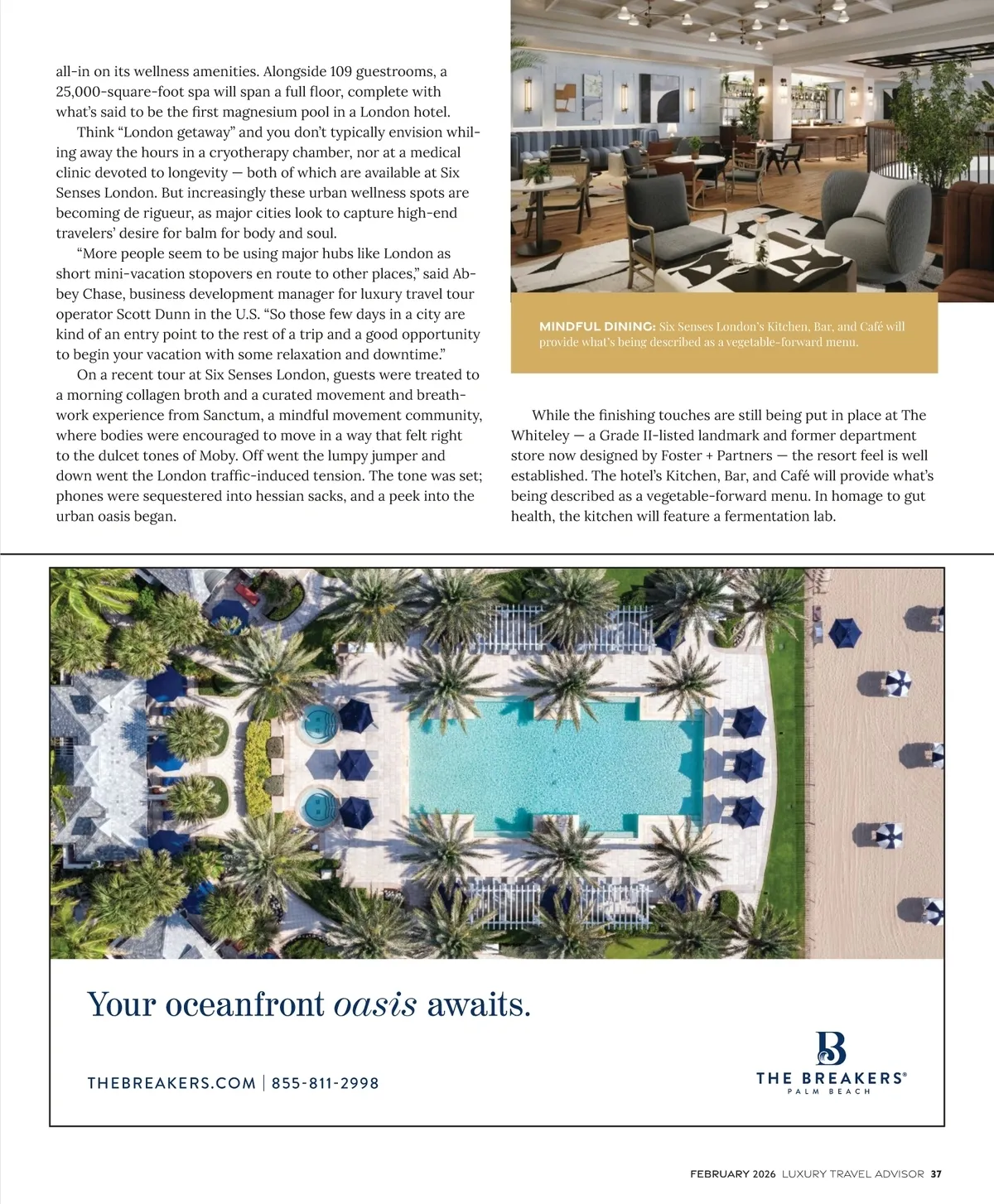 all-in on its wellness amenities. Alongside 109 guestrooms, a 25,000-square-foot spa will span a full floor, complete with what's said to be the first magnesium pool in a London hotel.

Think "London getaway" and you don't typically envision whiling away the hours in a cryotherapy chamber, nor at a medical clinic devoted to longevity — both of which are available at Six Senses London. But increasingly these urban wellness spots are becoming de rigueur, as major cities look to capture high-end travelers' desire for balm for body and soul.

"More people seem to be using major hubs like London as short mini-vacation stopovers en route to other places," said Abbey Chase, business development manager for luxury travel tour operator Scott Dunn in the U.S. "So those few days in a city are kind of an entry point to the rest of a trip and a good opportunity to begin your vacation with some relaxation and downtime."

On a recent tour at Six Senses London, guests were treated to a morning collagen broth and a curated movement and breathwork experience from Sanctum, a mindful movement community, where bodies were encouraged to move in a way that felt right to the dulcet tones of Moby. Off went the lumpy jumper and down went the London traffic-induced tension. The tone was set; phones were sequestered into hessian sacks, and a peek into the urban oasis began.

MINDFUL DINING: Six Senses London's Kitchen, Bar, and Café will provide what's being described as a vegetable-forward menu.

While the finishing touches are still being put in place at The Whiteley — a Grade II-listed landmark and former department store now designed by Foster + Partners — the resort feel is well established. The hotel's Kitchen, Bar, and Café will provide what's being described as a vegetable-forward menu. In homage to gut health, the kitchen will feature a fermentation lab.

Your oceanfront oasis awaits.

THEBREAKERS.COM | 855-811-2998

B
THE BREAKERS®
PALM BEACH

FEBRUARY 2026 LUXURY TRAVEL ADVISOR 37